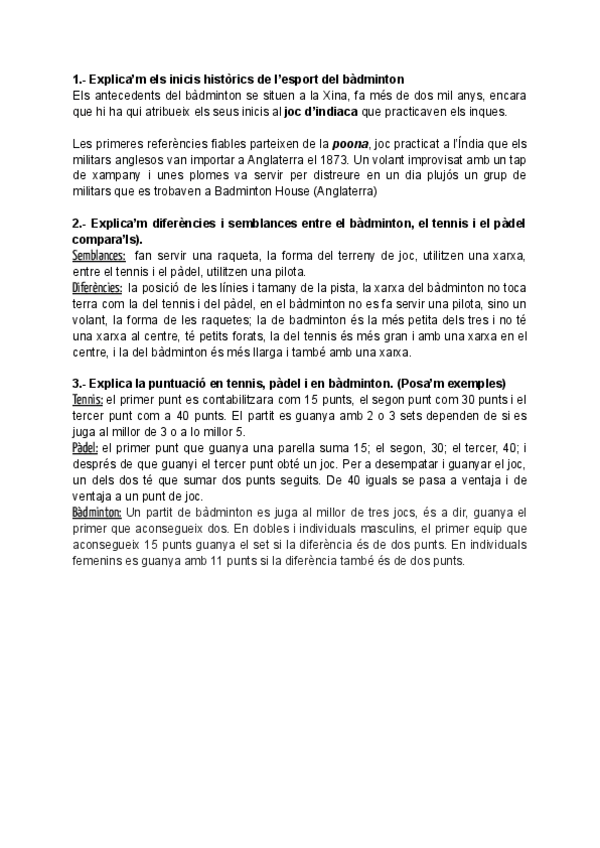 1.- Explica'm els inicis històrics de l'esport del bàdminton
Els antecedents del bàdminton se situen a la Xina, fa més de dos mil anys, encara que hi ha qui atribueix els seus inicis al joc d'indiaca que practicaven els inques.

Les primeres referències fiables parteixen de la poona, joc practicat a l'Índia que els militars anglesos van importar a Anglaterra el 1873. Un volant improvisat amb un tap de xampany i unes plomes va servir per distreure en un dia plujós un grup de militars que es trobaven a Badminton House (Anglaterra)

2.- Explica'm diferències i semblances entre el bàdminton, el tennis i el pàdel compara'ls).
Semblances: fan servir una raqueta, la forma del terreny de joc, utilitzen una xarxa, entre el tennis i el pàdel, utilitzen una pilota.
Diferències: la posició de les línies i tamany de la pista, la xarxa del bàdminton no toca terra com la del tennis i del pàdel, en el bàdminton no es fa servir una pilota, sino un volant, la forma de les raquetes; la de badminton és la més petita dels tres i no té una xarxa al centre, té petits forats, la del tennis és més gran i amb una xarxa en el centre, i la del bàdminton és més llarga i també amb una xarxa.

3.- Explica la puntuació en tennis, pàdel i en bàdminton. (Posa'm exemples)
Tennis: el primer punt es contabilitzara com 15 punts, el segon punt com 30 punts i el tercer punt com a 40 punts. El partit es guanya amb 2 o 3 sets dependen de si es juga al millor de 3 o a lo millor 5.
Pàdel: el primer punt que guanya una parella suma 15; el segon, 30; el tercer, 40; i després de que guanyi el tercer punt obté un joc. Per a desempatar i guanyar el joc, un dels dos té que sumar dos punts seguits. De 40 iguals se pasa a ventaja i de ventaja a un punt de joc.
Bàdminton: Un partit de bàdminton es juga al millor de tres jocs, és a dir, guanya el primer que aconsegueix dos. En dobles i individuals masculins, el primer equip que aconsegueix 15 punts guanya el set si la diferència és de dos punts. En individuals femenins es guanya amb 11 punts si la diferència també és de dos punts.